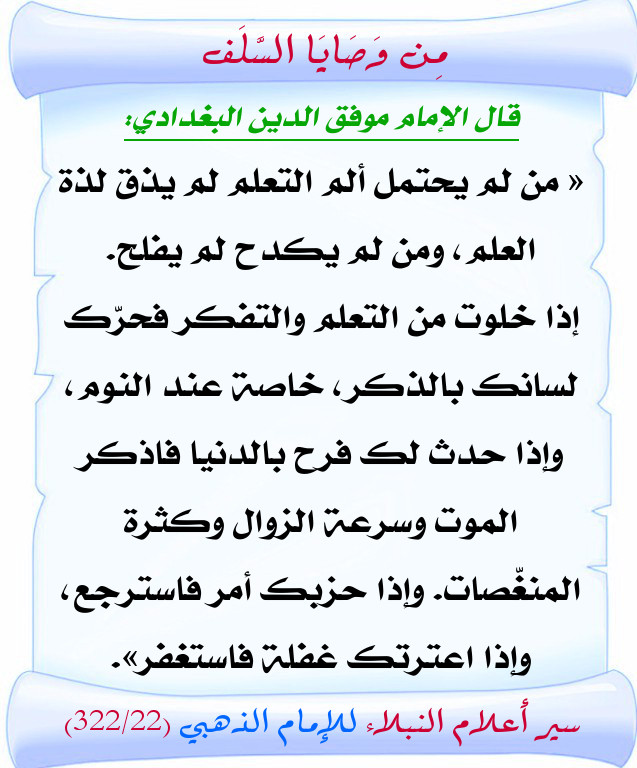 مِن وَصَايَا السَّلَف

قال الإمام موفق الدين البغدادي:

« من لم يحتمل ألم التعلم لم يذق لذة العلم، ومن لم يكدح لم يفلح.

إذا خلوت من التعلم والتفكر فحرّك لسانك بالذكر، خاصة عند النوم، وإذا حدث لك فرح بالدنيا فاذكر الموت وسرعة الزوال وكثرة المنغّصات. وإذا حزبك أمر فاسترجع، وإذا اعترتك غفلة فاستغفر».

سير أعلام النبلاء للإمام الذهبي (322/22)